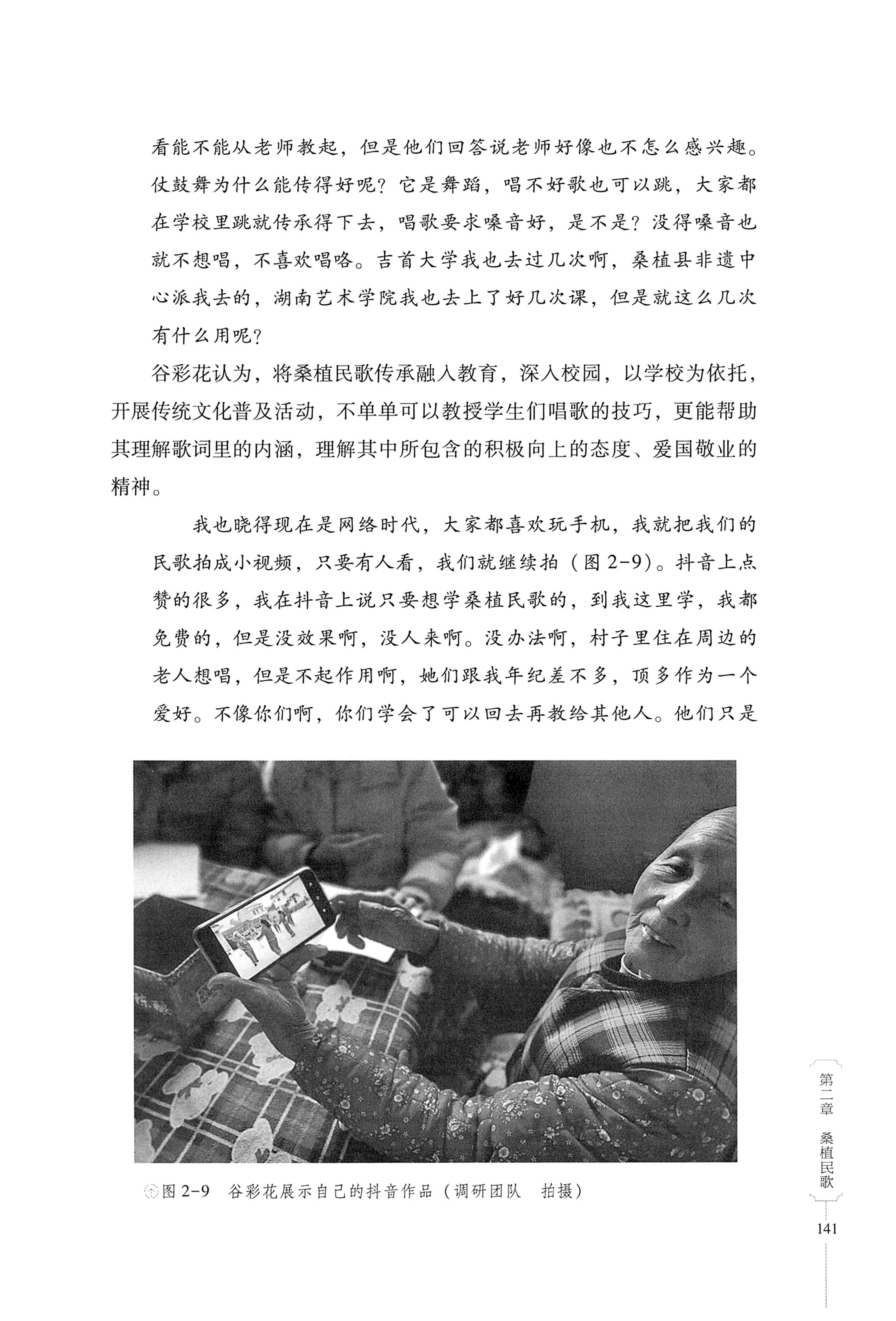 看能不能从老师教起，但是他们回答说老师好像也不怎么感兴趣。仗鼓舞为什么能传得好呢？它是舞蹈，唱不好歌也可以跳，大家都在学校里跳就传承得下去，唱歌要求嗓音好，是不是？没得嗓音也就不想唱，不喜欢唱咯。吉首大学我也去过几次啊，桑植县非遗中心派我去的，湖南艺术学院我也去上了好几次课，但是就这么几次有什么用呢？

谷彩花认为，将桑植民歌传承融入教育，深入校园，以学校为依托，开展传统文化普及活动，不单单可以教授学生们唱歌的技巧，更能帮助其理解歌词里的内涵，理解其中所包含的积极向上的态度、爱国敬业的精神。

我也晓得现在是网络时代，大家都喜欢玩手机，我就把我们的民歌拍成小视频，只要有人看，我们就继续拍（图 2-9）。抖音上点赞的很多，我在抖音上说只要想学桑植民歌的，到我这里学，我都免费的，但是没效果啊，没人来啊。没办法啊，村子里住在周边的老人想唱，但是不起作用啊，她们跟我年纪差不多，顶多作为一个爱好。不像你们啊，你们学会了可以回去再教给其他人。他们只是

图 2-9 谷彩花展示自己的抖音作品（调研团队 拍摄）

第二章 桑植民歌

141